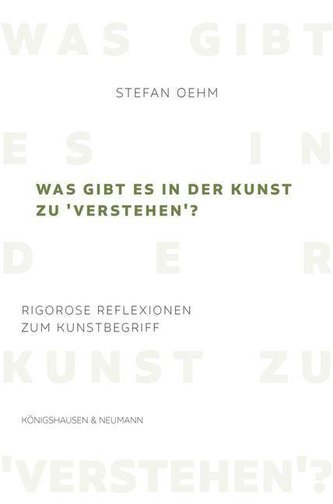 WAS GIBT

STEFAN OEHM

ES IN

WAS GIBT ES IN DER KUNST ZU 'VERSTEHEN'?

DER

RIGOROSE REFLEXIONEN ZUM KUNSTBEGRIFF

KUNST ZU

KÖNIGSHAUSEN & NEUMANN

'VERSTEHEN'?